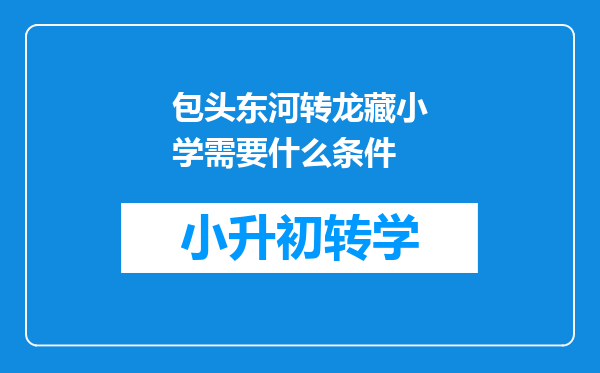 包头东河转龙藏小学需要什么条件

小升初转学